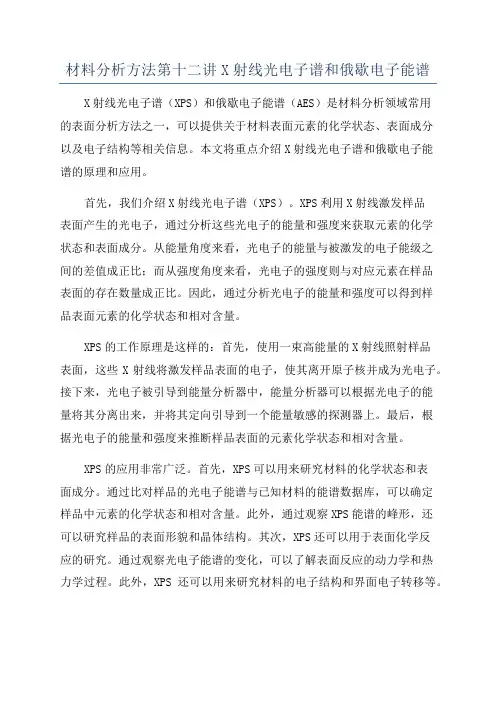 材料分析方法第十二讲 X 射线光电子谱和俄歇电子能谱

X 射线光电子谱（XPS）和俄歇电子能谱（AES）是材料分析领域常用的表面分析方法之一，可以提供关于材料表面元素的化学状态、表面成分以及电子结构等相关信息。本文将重点介绍 X 射线光电子谱和俄歇电子能谱的原理和应用。

首先，我们介绍 X 射线光电子谱（XPS）。XPS 利用 X 射线激发样品表面产生的光电子，通过分析这些光电子的能量和强度来获取元素的化学状态和表面成分。从能量角度来看，光电子的能量与被激发的电子能级之间的差值成正比；而从强度角度来看，光电子的强度则与对应元素在样品表面的存在数量成正比。因此，通过分析光电子的能量和强度可以得到样品表面元素的化学状态和相对含量。

XPS 的工作原理是这样的：首先，使用一束高能量的 X 射线照射样品表面，这些 X 射线将激发样品表面的电子，使其离开原子核并成为光电子。接下来，光电子被引导到能量分析器中，能量分析器可以根据光电子的能量将其分离出来，并将其定向引导到一个能量敏感的探测器上。最后，根据光电子的能量和强度来推断样品表面的元素化学状态和相对含量。

XPS 的应用非常广泛。首先，XPS 可以用来研究材料的化学状态和表面成分。通过比对样品的光电子能谱与已知材料的能谱数据库，可以确定样品中元素的化学状态和相对含量。此外，通过观察 XPS 能谱的峰形，还可以研究样品的表面形貌和晶体结构。其次，XPS 还可以用于表面化学反应的研究。通过观察光电子能谱的变化，可以了解表面反应的动力学和热力学过程。此外，XPS 还可以用来研究材料的电子结构和界面电子转移等。